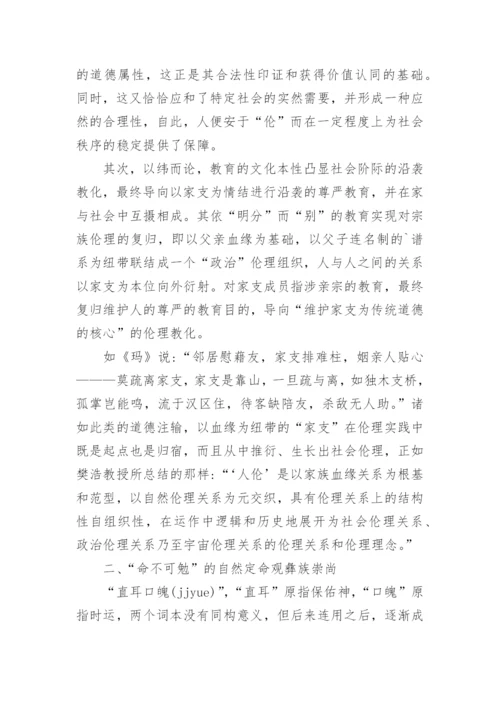 的道德属性，这正是其合法性印证和获得价值认同的基础。同时，这又恰恰应和了特定社会的实然需要，并形成一种应然的合理性，自此，人便安于“伦”而在一定程度上为社会秩序的稳定提供了保障。

其次，以纬而论，教育的文化本性凸显社会阶际的沿袭教化，最终导向以家支为情结进行沿袭的尊严教育，并在家与社会中互摄相成。其依“明分”而“别”的教育实现对宗族伦理的复归，即以父亲血缘为基础，以父子连名制的`谱系为纽带联结成一个“政治”伦理组织，人与人之间的关系以家支为本位向外衍射。对家支成员指涉亲宗的教育，最终复归维护人的尊严的教育目的，导向“维护家支为传统道德的核心”的伦理教化。

如《玛》说：“邻居慰藉友，家支排难柱，姻亲人贴心———莫疏离家支，家支是靠山，一旦疏与离，如独木支桥，孤掌岂能鸣，流于汉区住，待客缺陪友，杀敌无人助。”诸如此类的道德注输，以血缘为纽带的“家支”在伦理实践中既是起点也是归宿，而且从中推衍、生长出社会伦理，正如樊浩教授所总结的那样：“‘人伦’是以家族血缘关系为根基和范型，以自然伦理关系为元交织，具有伦理关系上的结构性自组织性，在运作中逻辑和历史地展开为社会伦理关系、政治伦理关系乃至宇宙伦理关系的伦理关系和伦理理念。”

二、“命不可勉”的自然定命观彝族崇尚

“直耳口魄(jjyue)”，“直耳”原指保佑神，“口魄”原指时运，两个词本没有同构意义，但后来连用之后，逐渐成